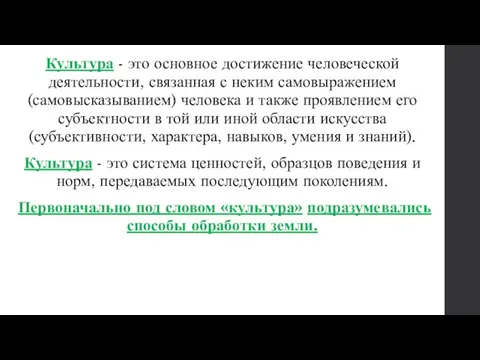 Культура - это основное достижение человеческой деятельности, связанная с неким самовыражением (самовысказыванием) человека и также проявлением его субъектности в той или иной области искусства (субъективности, характера, навыков, умения и знаний).

Культура - это система ценностей, образцов поведения и норм, передаваемых последующим поколениям.

Первоначально под словом «культура» подразумевались способы обработки земли.